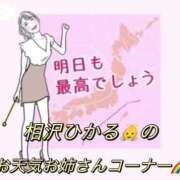 明日も
最高でしょう

相沢ひかるの

お天気お姉さんコーナー